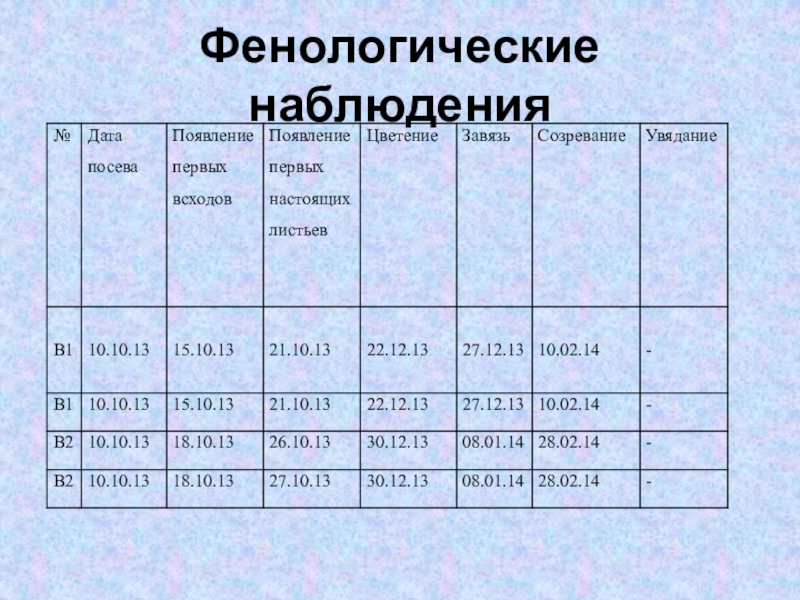 Фенологические наблюдения

| № | Дата посева | Появление первых всходов | Появление первых настоящих листьев | Цветение | Завязь | Созревание | Увядание |
|---|---|---|---|---|---|---|---|
| В1 | 10.10.13 | 15.10.13 | 21.10.13 | 22.12.13 | 27.12.13 | 10.02.14 | - |
| В1 | 10.10.13 | 15.10.13 | 21.10.13 | 22.12.13 | 27.12.13 | 10.02.14 | - |
| В2 | 10.10.13 | 18.10.13 | 26.10.13 | 30.12.13 | 08.01.14 | 28.02.14 | - |
| В2 | 10.10.13 | 18.10.13 | 27.10.13 | 30.12.13 | 08.01.14 | 28.02.14 | - |